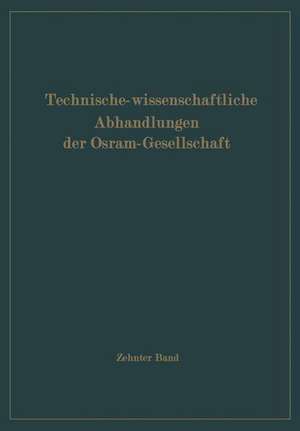 Technische-wissenschaftliche Abhandlungen der Osram-Gesellschaft

Zehnter Band